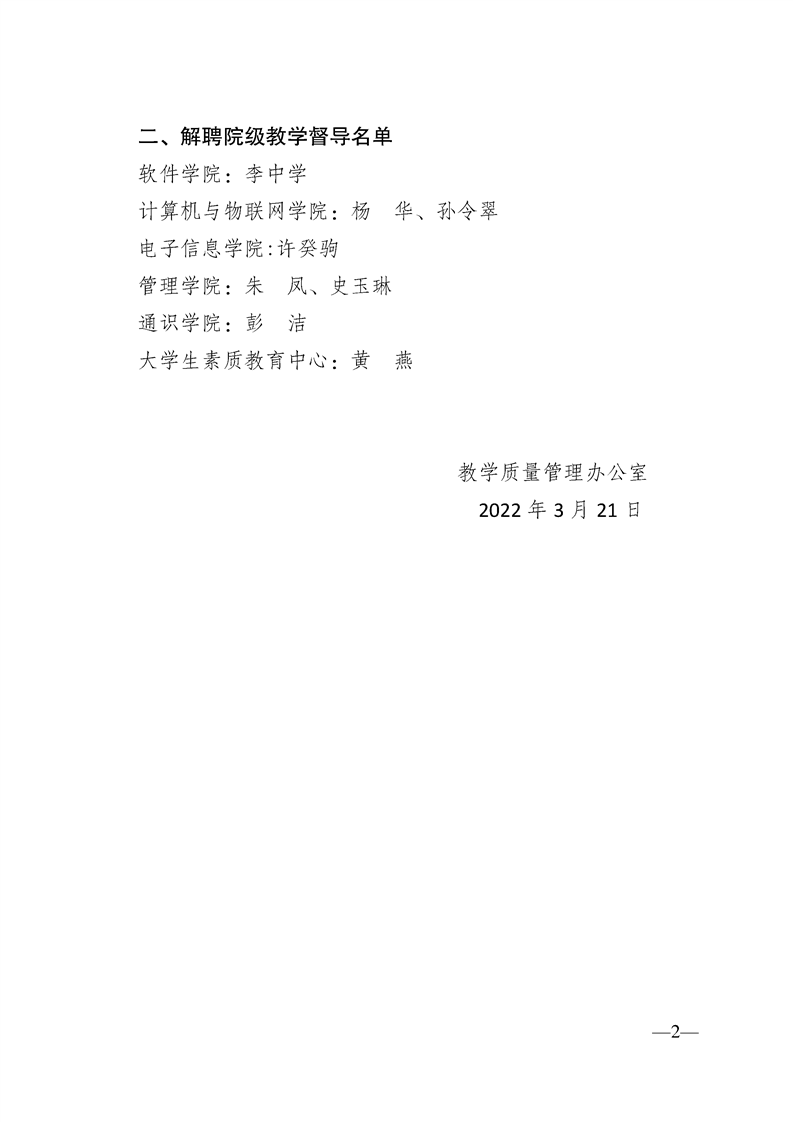 二、解聘院级教学督导名单

软件学院：李中学

计算机与物联网学院：杨 华、孙令翠

电子信息学院:许癸驹

管理学院：朱 凤、史玉琳

通识学院：彭 洁

大学生素质教育中心：黄 燕

教学质量管理办公室

2022年3月21日

—2—